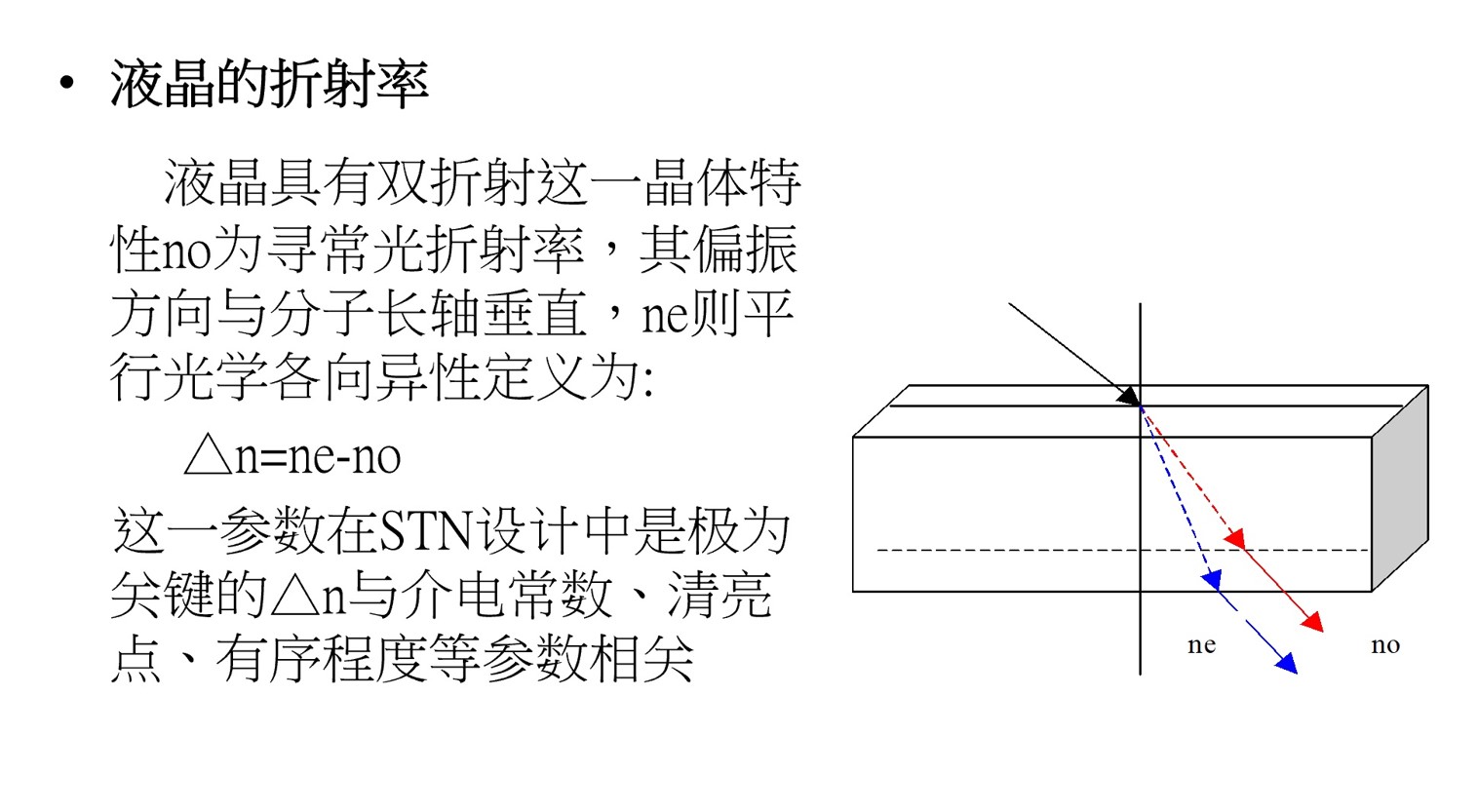 • 液晶的折射率

液晶具有双折射这一晶体特性no为寻常光折射率，其偏振方向与分子长轴垂直，ne则平行光学各向异性定义为:

△n=ne-no

这一参数在STN设计中是极为关键的△n与介电常数、清亮点、有序程度等参数相关

ne

no